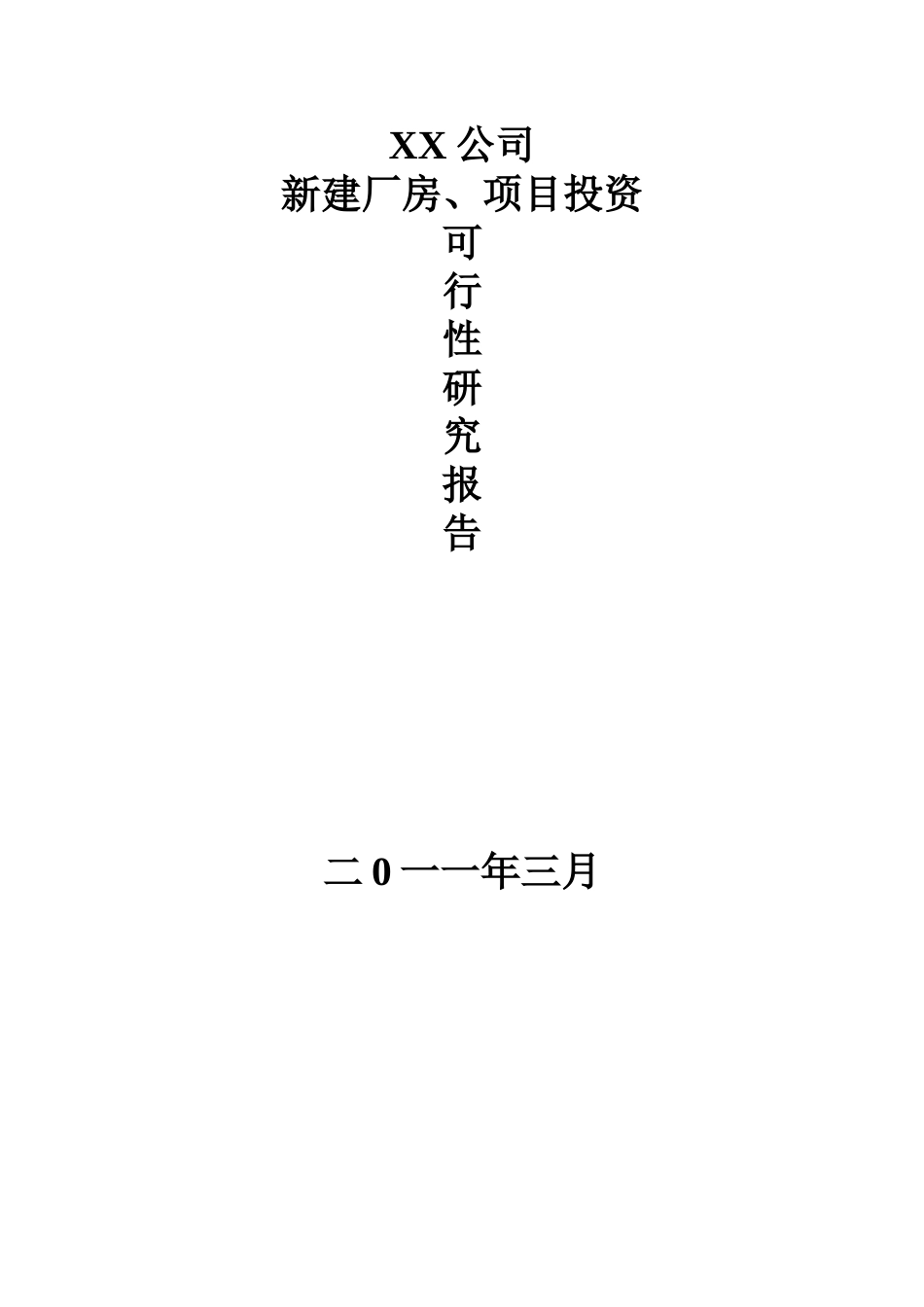 XX 公司
新建厂房、项目投资
可
行
性
研
究
报
告

二 0 一一年三月